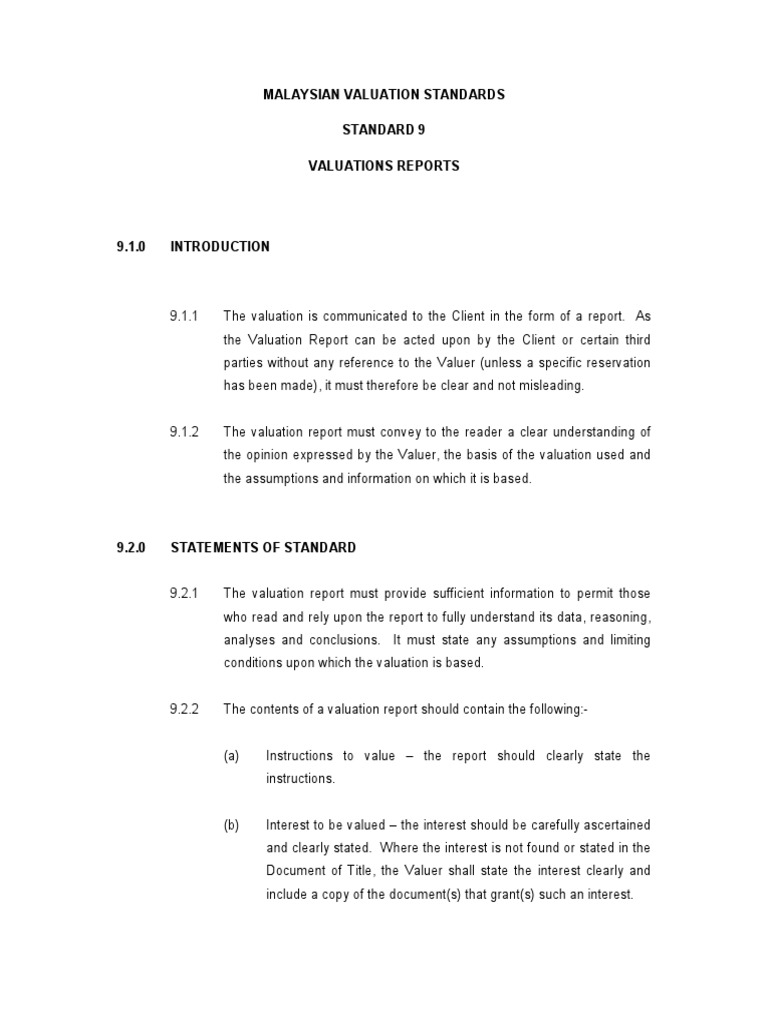 MALAYSIAN VALUATION STANDARDS

STANDARD 9

VALUATIONS REPORTS

9.1.0 INTRODUCTION

9.1.1 The valuation is communicated to the Client in the form of a report. As the Valuation Report can be acted upon by the Client or certain third parties without any reference to the Valuer (unless a specific reservation has been made), it must therefore be clear and not misleading.

9.1.2 The valuation report must convey to the reader a clear understanding of the opinion expressed by the Valuer, the basis of the valuation used and the assumptions and information on which it is based.

9.2.0 STATEMENTS OF STANDARD

9.2.1 The valuation report must provide sufficient information to permit those who read and rely upon the report to fully understand its data, reasoning, analyses and conclusions. It must state any assumptions and limiting conditions upon which the valuation is based.

9.2.2 The contents of a valuation report should contain the following:-

(a) Instructions to value – the report should clearly state the instructions.

(b) Interest to be valued – the interest should be carefully ascertained and clearly stated. Where the interest is not found or stated in the Document of Title, the Valuer shall state the interest clearly and include a copy of the document(s) that grant(s) such an interest.